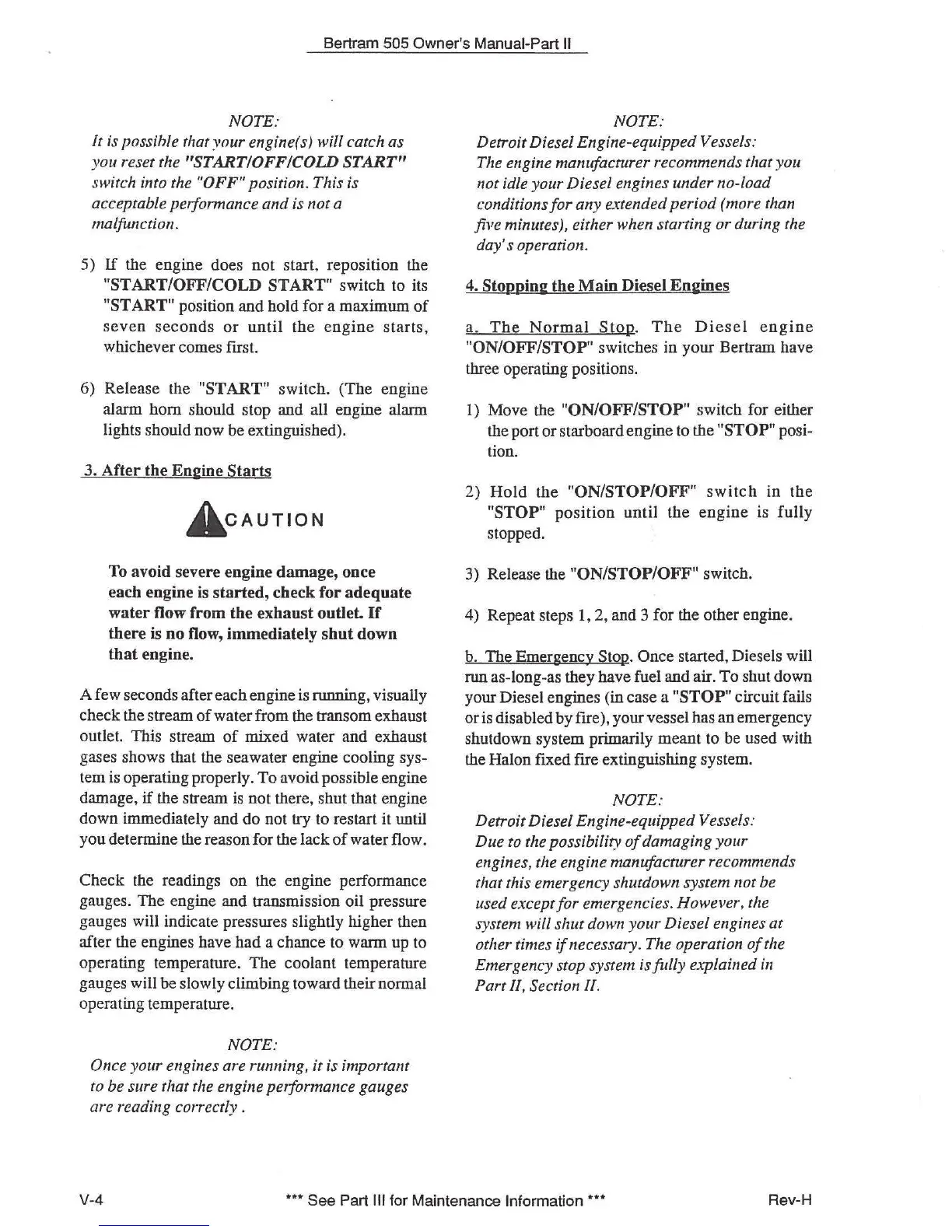 Bertram 505 Owner's Manual-Part II

NOTE:
It is possible that your engine(s) will catch as you reset the "START/OFF/COLD START" switch into the "OFF" position. This is acceptable performance and is not a malfunction.

5) If the engine does not start, reposition the "START/OFF/COLD START" switch to its "START" position and hold for a maximum of seven seconds or until the engine starts, whichever comes first.

6) Release the "START" switch. (The engine alarm horn should stop and all engine alarm lights should now be extinguished).

3. After the Engine Starts

CAUTION

To avoid severe engine damage, once each engine is started, check for adequate water flow from the exhaust outlet. If there is no flow, immediately shut down that engine.

A few seconds after each engine is running, visually check the stream of water from the transom exhaust outlet. This stream of mixed water and exhaust gases shows that the seawater engine cooling system is operating properly. To avoid possible engine damage, if the stream is not there, shut that engine down immediately and do not try to restart it until you determine the reason for the lack of water flow.

Check the readings on the engine performance gauges. The engine and transmission oil pressure gauges will indicate pressures slightly higher then after the engines have had a chance to warm up to operating temperature. The coolant temperature gauges will be slowly climbing toward their normal operating temperature.

NOTE:
Once your engines are running, it is important to be sure that the engine performance gauges are reading correctly .

NOTE:
Detroit Diesel Engine-equipped Vessels:
The engine manufacturer recommends that you not idle your Diesel engines under no-load conditions for any extended period (more than five minutes), either when starting or during the day's operation.

4. Stopping the Main Diesel Engines

a. The Normal Stop. The Diesel engine "ON/OFF/STOP" switches in your Bertram have three operating positions.

1) Move the "ON/OFF/STOP" switch for either the port or starboard engine to the "STOP" position.

2) Hold the "ON/STOP/OFF" switch in the "STOP" position until the engine is fully stopped.

3) Release the "ON/STOP/OFF" switch.

4) Repeat steps 1, 2, and 3 for the other engine.

b. The Emergency Stop. Once started, Diesels will run as-long-as they have fuel and air. To shut down your Diesel engines (in case a "STOP" circuit fails or is disabled by fire), your vessel has an emergency shutdown system primarily meant to be used with the Halon fixed fire extinguishing system.

NOTE:
Detroit Diesel Engine-equipped Vessels:
Due to the possibility of damaging your engines, the engine manufacturer recommends that this emergency shutdown system not be used except for emergencies. However, the system will shut down your Diesel engines at other times if necessary. The operation of the Emergency stop system is fully explained in Part II, Section II.

V-4 *** See Part III for Maintenance Information *** Rev-H